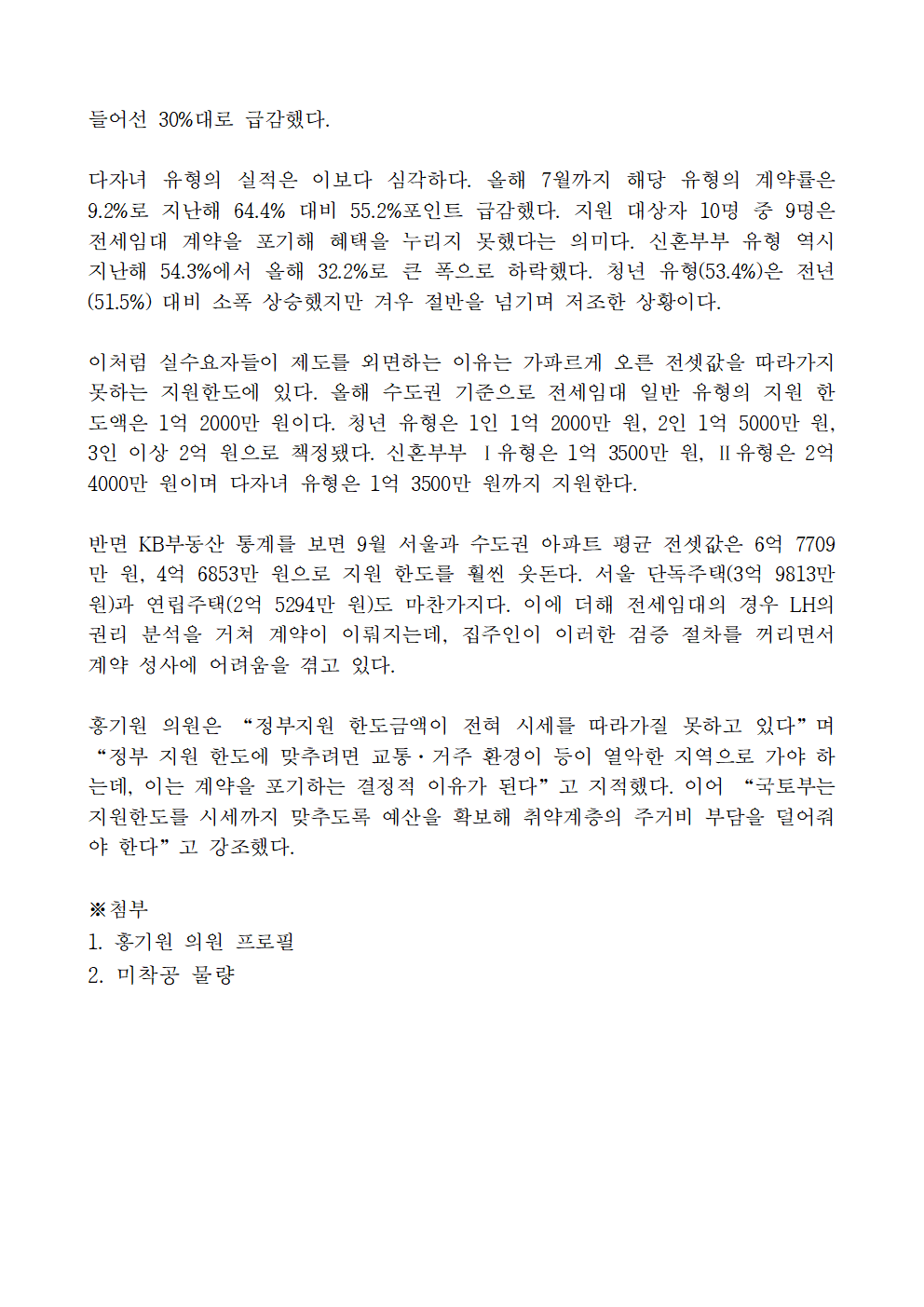 들어선 30%대로 급감했다.

다자녀 유형의 실적은 이보다 심각하다. 올해 7월까지 해당 유형의 계약률은 9.2%로 지난해 64.4% 대비 55.2%포인트 급감했다. 지원 대상자 10명 중 9명은 전세임대 계약을 포기해 혜택을 누리지 못했다는 의미다. 신혼부부 유형 역시 지난해 54.3%에서 올해 32.2%로 큰 폭으로 하락했다. 청년 유형(53.4%)은 전년(51.5%) 대비 소폭 상승했지만 겨우 절반을 넘기며 저조한 상황이다.

이처럼 실수요자들이 제도를 외면하는 이유는 가파르게 오른 전셋값을 따라가지 못하는 지원한도에 있다. 올해 수도권 기준으로 전세임대 일반 유형의 지원 한도액은 1억 2000만 원이다. 청년 유형은 1인 1억 2000만 원, 2인 1억 5000만 원, 3인 이상 2억 원으로 책정됐다. 신혼부부 Ⅰ유형은 1억 3500만 원, Ⅱ유형은 2억 4000만 원이며 다자녀 유형은 1억 3500만 원까지 지원한다.

반면 KB부동산 통계를 보면 9월 서울과 수도권 아파트 평균 전셋값은 6억 7709만 원, 4억 6853만 원으로 지원 한도를 훨씬 웃돈다. 서울 단독주택(3억 9813만 원)과 연립주택(2억 5294만 원)도 마찬가지다. 이에 더해 전세임대의 경우 LH의 권리 분석을 거쳐 계약이 이뤄지는데, 집주인이 이러한 검증 절차를 꺼리면서 계약 성사에 어려움을 겪고 있다.

홍기원 의원은 “정부지원 한도금액이 전혀 시세를 따라가질 못하고 있다”며 “정부 지원 한도에 맞추려면 교통·거주 환경이 등이 열악한 지역으로 가야 하는데, 이는 계약을 포기하는 결정적 이유가 된다”고 지적했다. 이어 “국토부는 지원한도를 시세까지 맞추도록 예산을 확보해 취약계층의 주거비 부담을 덜어줘야 한다”고 강조했다.

※첨부
1. 홍기원 의원 프로필
2. 미착공 물량